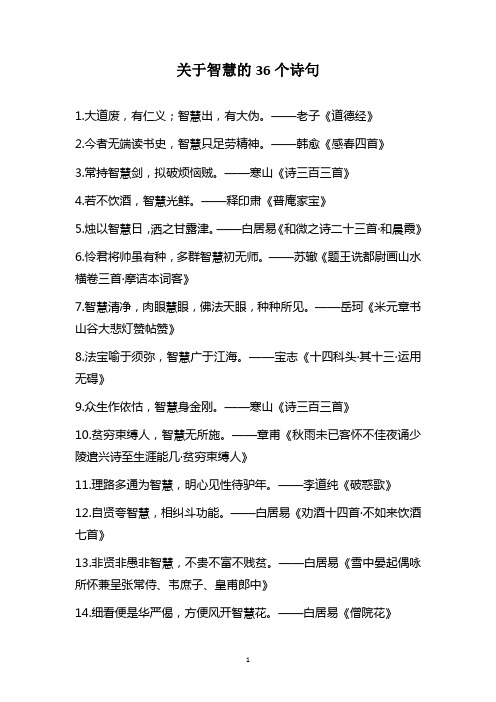 关于智慧的 36 个诗句

1.大道废，有仁义；智慧出，有大伪。——老子《道德经》

2.今者无端读书史，智慧只足劳精神。——韩愈《感春四首》

3.常持智慧剑，拟破烦恼贼。——寒山《诗三百三首》

4.若不饮酒，智慧光鲜。——释印肃《普庵家宝》

5.烛以智慧日，洒之甘露津。——白居易《和微之诗二十三首·和晨霞》

6.怜君将帅虽有种，多群智慧初无师。——苏辙《题王诜都尉画山水横卷三首·摩诘本词客》

7.智慧清净，肉眼慧眼，佛法天眼，种种所见。——岳珂《米元章书山谷大悲灯赞帖赞》

8.法宝喻于须弥，智慧广于江海。——宝志《十四科头·其十三·运用无碍》

9.众生作依怙，智慧身金刚。——寒山《诗三百三首》

10.贫穷束缚人，智慧无所施。——章甫《秋雨未已客怀不佳夜诵少陵遣兴诗至生涯能几·贫穷束缚人》

11.理路多通为智慧，明心见性待驴年。——李道纯《破惑歌》

12.自贤夸智慧，相纠斗功能。——白居易《劝酒十四首·不如来饮酒七首》

13.非贤非愚非智慧，不贵不富不贱贫。——白居易《雪中晏起偶咏所怀兼呈张常侍、韦庶子、皇甫郎中》

14.细看便是华严偈，方便风开智慧花。——白居易《僧院花》

1